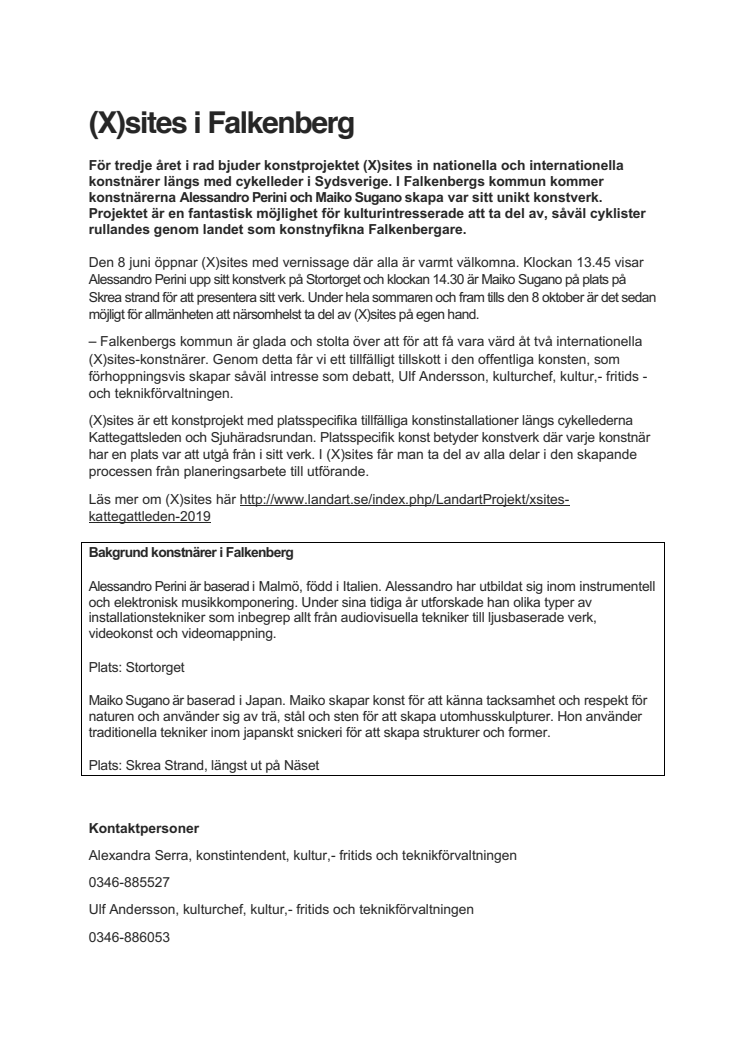 (X)sites i Falkenberg

För tredje året i rad bjuder konstprojektet (X)sites in nationella och internationella konstnärer längs med cykelleder i Sydsverige. I Falkenbergs kommun kommer konstnärerna Alessandro Perini och Maiko Sugano skapa var sitt unikt konstverk. Projektet är en fantastisk möjlighet för kulturintresserade att ta del av, såväl cyklister rullandes genom landet som konstnyfikna Falkenbergare.

Den 8 juni öppnar (X)sites med vernissage där alla är varmt välkomna. Klockan 13.45 visar Alessandro Perini upp sitt konstverk på Stortorget och klockan 14.30 är Maiko Sugano på plats på Skrea strand för att presentera sitt verk. Under hela sommaren och fram tills den 8 oktober är det sedan möjligt för allmänheten att närsomhelst ta del av (X)sites på egen hand.

– Falkenbergs kommun är glada och stolta över att för att få vara värd åt två internationella (X)sites-konstnärer. Genom detta får vi ett tillfälligt tillskott i den offentliga konsten, som förhoppningsvis skapar såväl intresse som debatt, Ulf Andersson, kulturchef, kultur,- fritids - och teknikförvaltningen.

(X)sites är ett konstprojekt med platsspecifika tillfälliga konstinstallationer längs cykellederna Kattegattsleden och Sjuhäradsrundan. Platsspecifik konst betyder konstverk där varje konstnär har en plats var att utgå från i sitt verk. I (X)sites får man ta del av alla delar i den skapande processen från planeringsarbete till utförande.

Läs mer om (X)sites här http://www.landart.se/index.php/LandartProjekt/xsites-kattegattleden-2019

Bakgrund konstnärer i Falkenberg

Alessandro Perini är baserad i Malmö, född i Italien. Alessandro har utbildat sig inom instrumentell och elektronisk musikkomponering. Under sina tidiga år utforskade han olika typer av installationstekniker som inbegrep allt från audiovisuella tekniker till ljusbaserade verk, videokonst och videomappning.

Plats: Stortorget

Maiko Sugano är baserad i Japan. Maiko skapar konst för att känna tacksamhet och respekt för naturen och använder sig av trä, stål och sten för att skapa utomhusskulpturer. Hon använder traditionella tekniker inom japanskt snickeri för att skapa strukturer och former.

Plats: Skrea Strand, längst ut på Näset

Kontaktpersoner

Alexandra Serra, konstintendent, kultur,- fritids och teknikförvaltningen

0346-885527

Ulf Andersson, kulturchef, kultur,- fritids och teknikförvaltningen

0346-886053